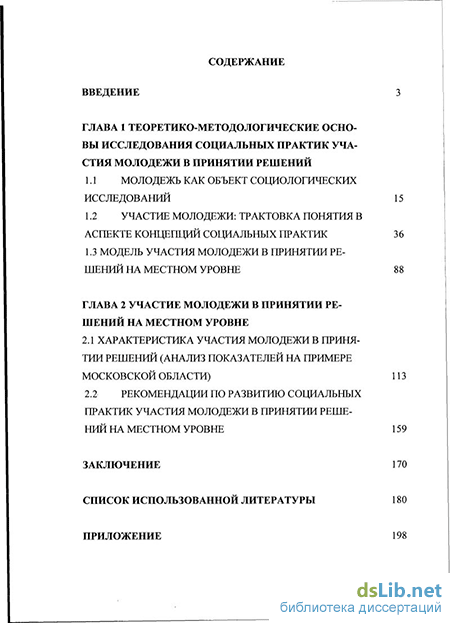 СОДЕРЖАНИЕ

ВВЕДЕНИЕ 3

ГЛАВА 1 ТЕОРЕТИКО-МЕТОДОЛОГИЧЕСКИЕ ОСНОВЫ ИССЛЕДОВАНИЯ СОЦИАЛЬНЫХ ПРАКТИК УЧАСТИЯ МОЛОДЕЖИ В ПРИНЯТИИ РЕШЕНИЙ

1.1 МОЛОДЕЖЬ КАК ОБЪЕКТ СОЦИОЛОГИЧЕСКИХ ИССЛЕДОВАНИЙ 15

1.2 УЧАСТИЕ МОЛОДЕЖИ: ТРАКТОВКА ПОНЯТИЯ В АСПЕКТЕ КОНЦЕПЦИЙ СОЦИАЛЬНЫХ ПРАКТИК 36

1.3 МОДЕЛЬ УЧАСТИЯ МОЛОДЕЖИ В ПРИНЯТИИ РЕШЕНИЙ НА МЕСТНОМ УРОВНЕ 88

ГЛАВА 2 УЧАСТИЕ МОЛОДЕЖИ В ПРИНЯТИИ РЕШЕНИЙ НА МЕСТНОМ УРОВНЕ

2.1 ХАРАКТЕРИСТИКА УЧАСТИЯ МОЛОДЕЖИ В ПРИНЯТИИ РЕШЕНИЙ (АНАЛИЗ ПОКАЗАТЕЛЕЙ НА ПРИМЕРЕ МОСКОВСКОЙ ОБЛАСТИ) 113

2.2 РЕКОМЕНДАЦИИ ПО РАЗВИТИЮ СОЦИАЛЬНЫХ ПРАКТИК УЧАСТИЯ МОЛОДЕЖИ В ПРИНЯТИИ РЕШЕНИЙ НА МЕСТНОМ УРОВНЕ 159

ЗАКЛЮЧЕНИЕ 170

СПИСОК ИСПОЛЬЗОВАННОЙ ЛИТЕРАТУРЫ 180

ПРИЛОЖЕНИЕ 198

dsLib.net
библиотека диссертаций